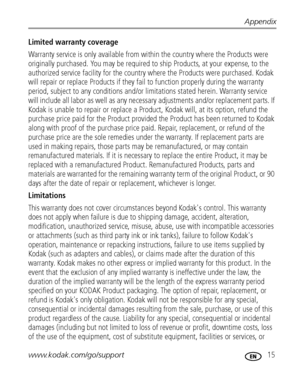 Appendix

Limited warranty coverage

Warranty service is only available from within the country where the Products were originally purchased. You may be required to ship Products, at your expense, to the authorized service facility for the country where the Products were purchased. Kodak will repair or replace Products if they fail to function properly during the warranty period, subject to any conditions and/or limitations stated herein. Warranty service will include all labor as well as any necessary adjustments and/or replacement parts. If Kodak is unable to repair or replace a Product, Kodak will, at its option, refund the purchase price paid for the Product provided the Product has been returned to Kodak along with proof of the purchase price paid. Repair, replacement, or refund of the purchase price are the sole remedies under the warranty. If replacement parts are used in making repairs, those parts may be remanufactured, or may contain remanufactured materials. If it is necessary to replace the entire Product, it may be replaced with a remanufactured Product. Remanufactured Products, parts and materials are warranted for the remaining warranty term of the original Product, or 90 days after the date of repair or replacement, whichever is longer.

Limitations

This warranty does not cover circumstances beyond Kodak's control. This warranty does not apply when failure is due to shipping damage, accident, alteration, modification, unauthorized service, misuse, abuse, use with incompatible accessories or attachments (such as third party ink or ink tanks), failure to follow Kodak's operation, maintenance or repacking instructions, failure to use items supplied by Kodak (such as adapters and cables), or claims made after the duration of this warranty. Kodak makes no other express or implied warranty for this product. In the event that the exclusion of any implied warranty is ineffective under the law, the duration of the implied warranty will be the length of the express warranty period specified on your KODAK Product packaging. The option of repair, replacement, or refund is Kodak's only obligation. Kodak will not be responsible for any special, consequential or incidental damages resulting from the sale, purchase, or use of this product regardless of the cause. Liability for any special, consequential or incidental damages (including but not limited to loss of revenue or profit, downtime costs, loss of the use of the equipment, cost of substitute equipment, facilities or services, or

www.kodak.com/go/support

EN 15